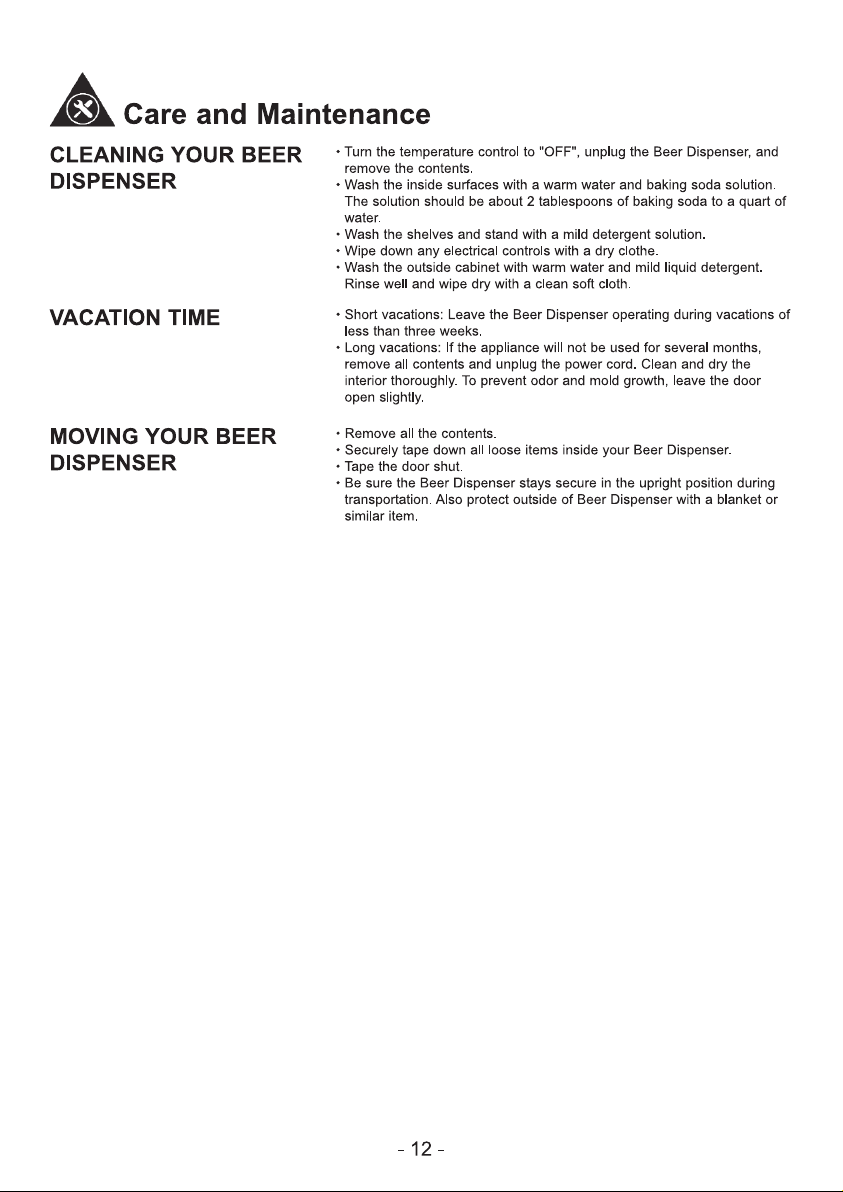 Care and Maintenance

CLEANING YOUR BEER DISPENSER

• Turn the temperature control to "OFF", unplug the Beer Dispenser, and remove the contents.
• Wash the inside surfaces with a warm water and baking soda solution. The solution should be about 2 tablespoons of baking soda to a quart of water.
• Wash the shelves and stand with a mild detergent solution.
• Wipe down any electrical controls with a dry clothe.
• Wash the outside cabinet with warm water and mild liquid detergent. Rinse well and wipe dry with a clean soft cloth.

VACATION TIME

• Short vacations: Leave the Beer Dispenser operating during vacations of less than three weeks.
• Long vacations: If the appliance will not be used for several months, remove all contents and unplug the power cord. Clean and dry the interior thoroughly. To prevent odor and mold growth, leave the door open slightly.

MOVING YOUR BEER DISPENSER

• Remove all the contents.
• Securely tape down all loose items inside your Beer Dispenser.
• Tape the door shut.
• Be sure the Beer Dispenser stays secure in the upright position during transportation. Also protect outside of Beer Dispenser with a blanket or similar item.

- 12 -